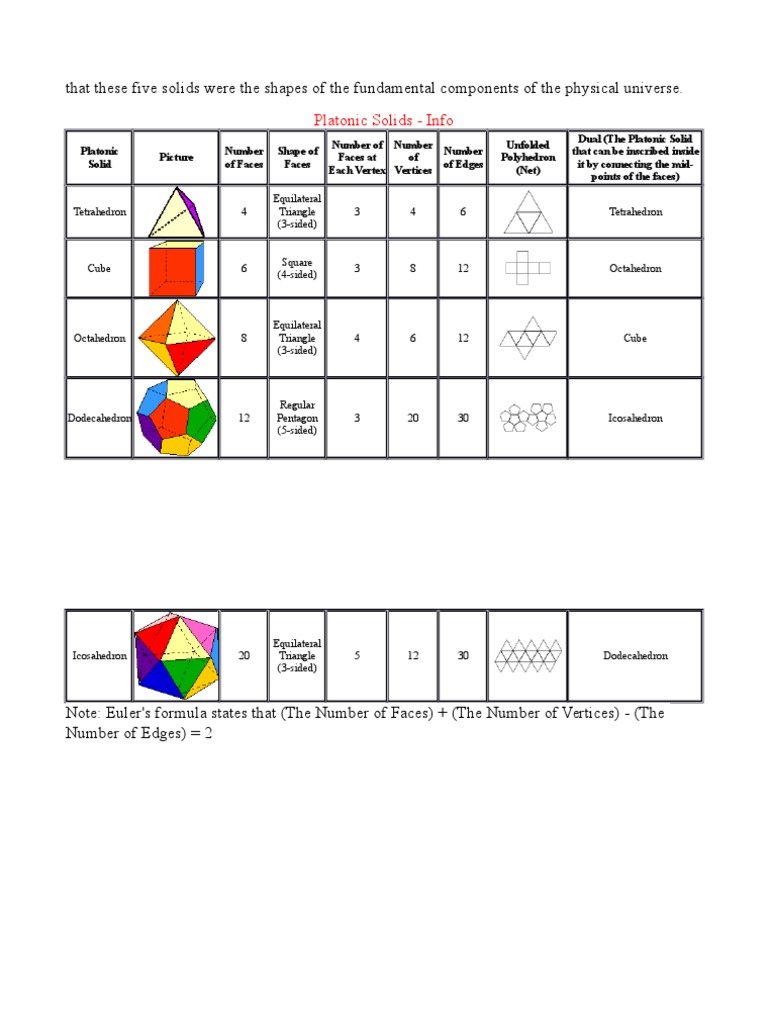 that these five solids were the shapes of the fundamental components of the physical universe.

Platonic Solids - Info

| Platonic Solid | Picture | Number of Faces | Shape of Faces | Number of Faces at Each Vertex | Number of Vertices | Number of Edges | Unfolded Polyhedron (Net) | Dual (The Platonic Solid that can be inscribed inside it by connecting the mid-points of the faces) |
|---|---|---|---|---|---|---|---|---|
| Tetrahedron | | 4 | Equilateral Triangle (3-sided) | 3 | 4 | 6 | | Tetrahedron |
| Cube | | 6 | Square (4-sided) | 3 | 8 | 12 | | Octahedron |
| Octahedron | | 8 | Equilateral Triangle (3-sided) | 4 | 6 | 12 | | Cube |
| Dodecahedron | | 12 | Regular Pentagon (5-sided) | 3 | 20 | 30 | | Icosahedron |

| Icosahedron | | 20 | Equilateral Triangle (3-sided) | 5 | 12 | 30 | | Dodecahedron |
|---|---|---|---|---|---|---|---|---|

Note: Euler's formula states that (The Number of Faces) + (The Number of Vertices) - (The Number of Edges) = 2